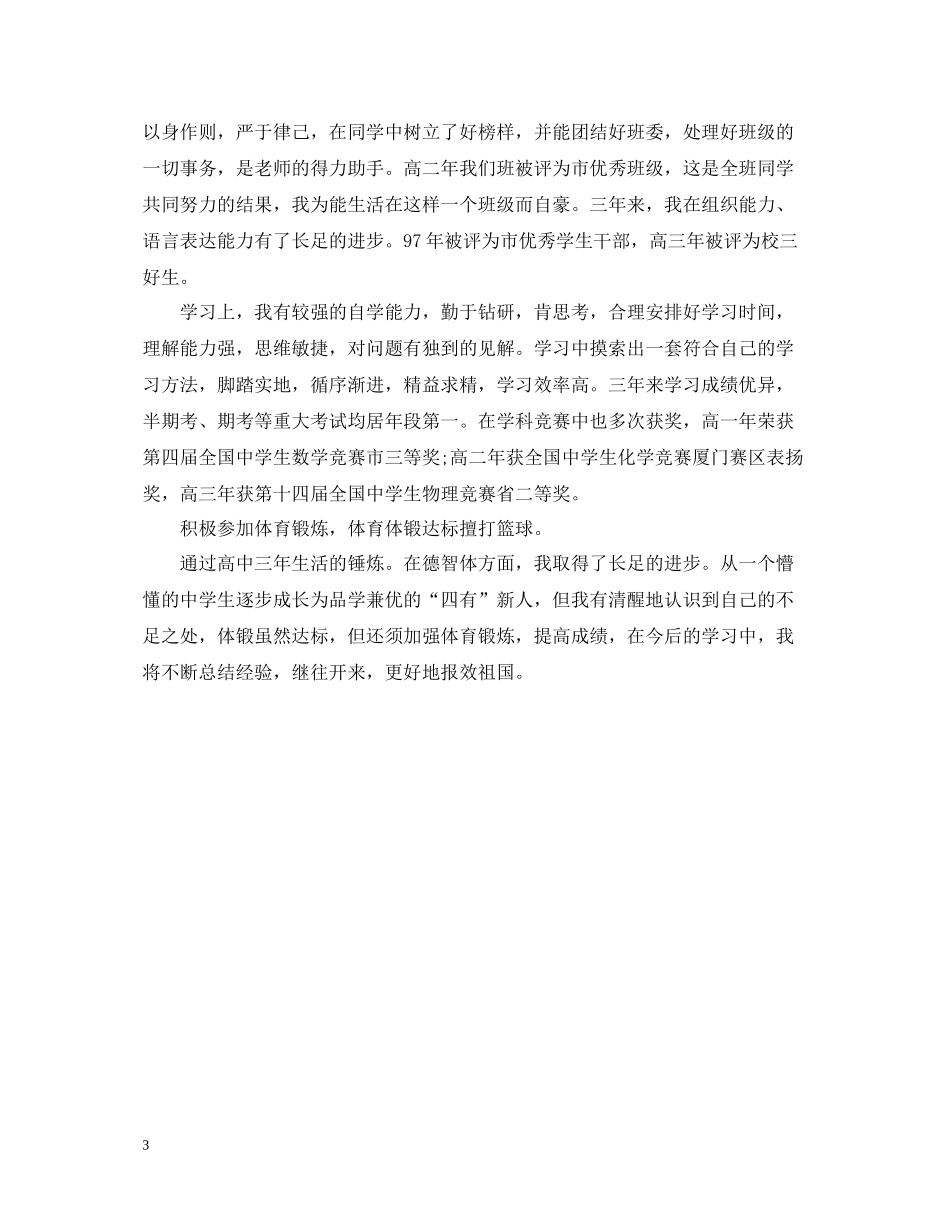 以身作则，严于律己，在同学中树立了好榜样，并能团结好班委，处理好班级的一切事务，是老师的得力助手。高二年我们班被评为市优秀班级，这是全班同学共同努力的结果，我为能生活在这样一个班级而自豪。三年来，我在组织能力、语言表达能力有了长足的进步。97年被评为市优秀学生干部，高三年被评为校三好生。

学习上，我有较强的自学能力，勤于钻研，肯思考，合理安排好学习时间，理解能力强，思维敏捷，对问题有独到的见解。学习中摸索出一套符合自己的学习方法，脚踏实地，循序渐进，精益求精，学习效率高。三年来学习成绩优异，半期考、期考等重大考试均居年段第一。在学科竞赛中也多次获奖，高一年荣获第四届全国中学生数学竞赛市三等奖;高二年获全国中学生化学竞赛厦门赛区表扬奖，高三年获第十四届全国中学生物理竞赛省二等奖。

积极参加体育锻炼，体育体锻达标擅打篮球。

通过高中三年生活的锤炼。在德智体方面，我取得了长足的进步。从一个懵懂的中学生逐步成长为品学兼优的“四有”新人，但我有清醒地认识到自己的不足之处，体锻虽然达标，但还须加强体育锻炼，提高成绩，在今后的学习中，我将不断总结经验，继往开来，更好地报效祖国。

3